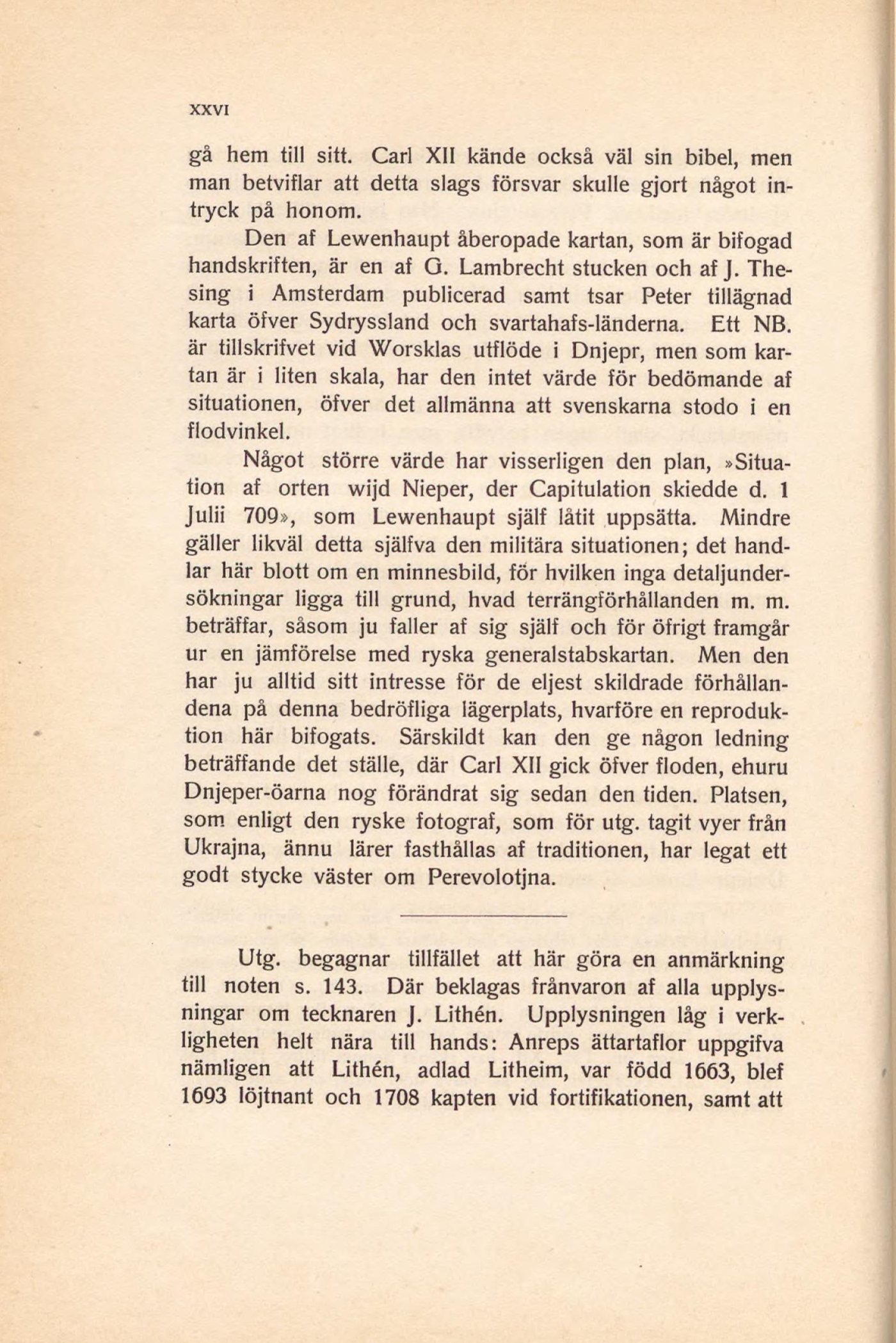 XXVI

gå hem till sitt. Carl XII kände också väl sin bibel, men man betviflar att detta slags försvar skulle gjort något intryck på honom.

Den af Lewenhaupt åberopade kartan, som är bifogad handskriften, är en af G. Lambrecht stucken och af J. Thesing i Amsterdam publicerad samt tsar Peter tillägnad karta öfver Sydryssland och svartahafs-länderna. Ett NB. är tillskrifvet vid Worsklas utflöde i Dnjepr, men som kartan är i liten skala, har den intet värde för bedömande af situationen, öfver det allmänna att svenskarna stodo i en flodvinkel.

Något större värde har visserligen den plan, »Situation af orten wijd Nieper, der Capitulation skiedde d. 1 Julii 709», som Lewenhaupt själf låtit uppsätta. Mindre gäller likväl detta själfva den militära situationen; det handlar här blott om en minnesbild, för hvilken inga detaljundersökningar ligga till grund, hvad terrängförhållanden m. m. beträffar, såsom ju faller af sig själf och för öfrigt framgår ur en jämförelse med ryska generalstabskartan. Men den har ju alltid sitt intresse för de eljest skildrade förhållandena på denna bedröfliga lägerplats, hvarföre en reproduktion här bifogats. Särskildt kan den ge någon ledning beträffande det ställe, där Carl XII gick öfver floden, ehuru Dnjeper-öarna nog förändrat sig sedan den tiden. Platsen, som enligt den ryske fotograf, som för utg. tagit vyer från Ukrajna, ännu lärer fasthållas af traditionen, har legat ett godt stycke väster om Perevolotjna.

Utg. begagnar tillfället att här göra en anmärkning till noten s. 143. Där beklagas frånvaron af alla upplysningar om tecknaren J. Lithén. Upplysningen låg i verkligheten helt nära till hands: Anreps ättartaflor uppgifva nämligen att Lithén, adlad Litheim, var född 1663, blef 1693 löjtnant och 1708 kapten vid fortifikationen, samt att